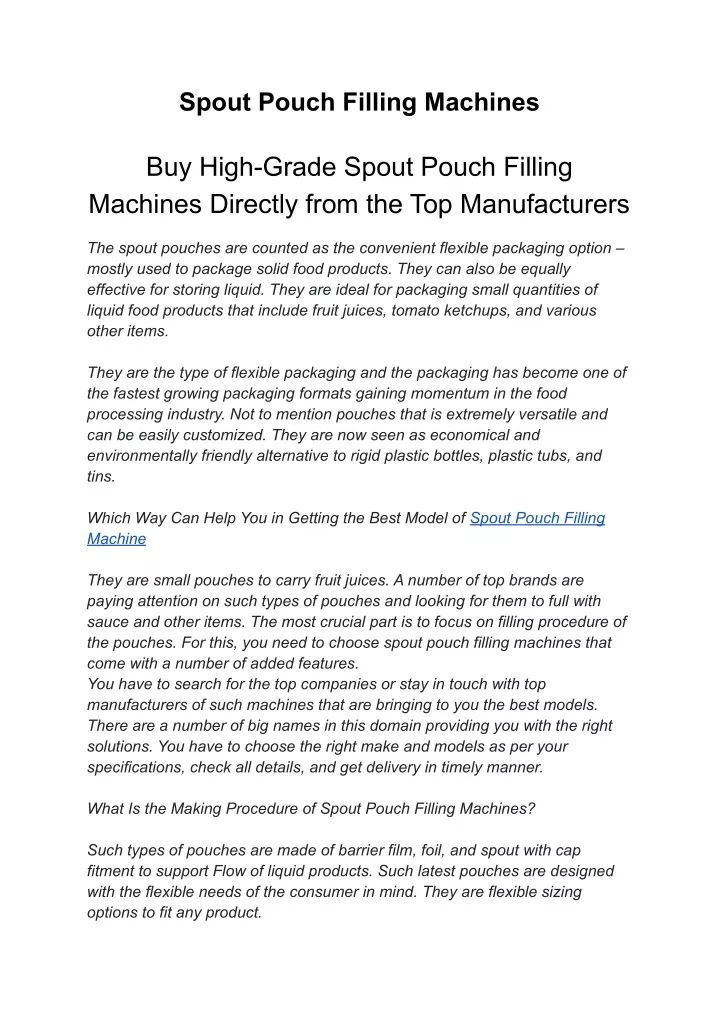 Spout Pouch Filling Machines

Buy High-Grade Spout Pouch Filling Machines Directly from the Top Manufacturers

The spout pouches are counted as the convenient flexible packaging option – mostly used to package solid food products. They can also be equally effective for storing liquid. They are ideal for packaging small quantities of liquid food products that include fruit juices, tomato ketchups, and various other items.

They are the type of flexible packaging and the packaging has become one of the fastest growing packaging formats gaining momentum in the food processing industry. Not to mention pouches that is extremely versatile and can be easily customized. They are now seen as economical and environmentally friendly alternative to rigid plastic bottles, plastic tubs, and tins.

Which Way Can Help You in Getting the Best Model of Spout Pouch Filling Machine

They are small pouches to carry fruit juices. A number of top brands are paying attention on such types of pouches and looking for them to full with sauce and other items. The most crucial part is to focus on filling procedure of the pouches. For this, you need to choose spout pouch filling machines that come with a number of added features.
You have to search for the top companies or stay in touch with top manufacturers of such machines that are bringing to you the best models. There are a number of big names in this domain providing you with the right solutions. You have to choose the right make and models as per your specifications, check all details, and get delivery in timely manner.

What Is the Making Procedure of Spout Pouch Filling Machines?

Such types of pouches are made of barrier film, foil, and spout with cap fitment to support Flow of liquid products. Such latest pouches are designed with the flexible needs of the consumer in mind. They are flexible sizing options to fit any product.